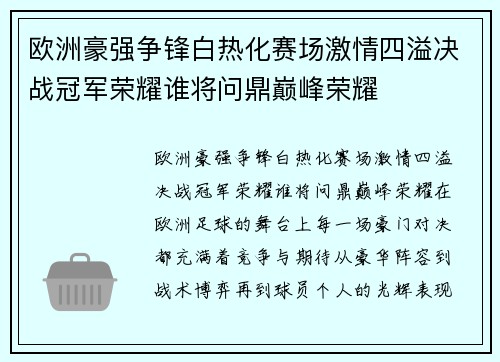 欧洲豪强争锋白热化赛场激情四溢决战冠军荣耀谁将问鼎巅峰荣耀

欧洲豪强争锋白热化赛场激情四溢决战冠军荣耀谁将问鼎巅峰荣耀在欧洲足球的舞台上每一场豪门对决都充满着竞争与期待从豪华阵容到战术博弈再到球员个人的光辉表现